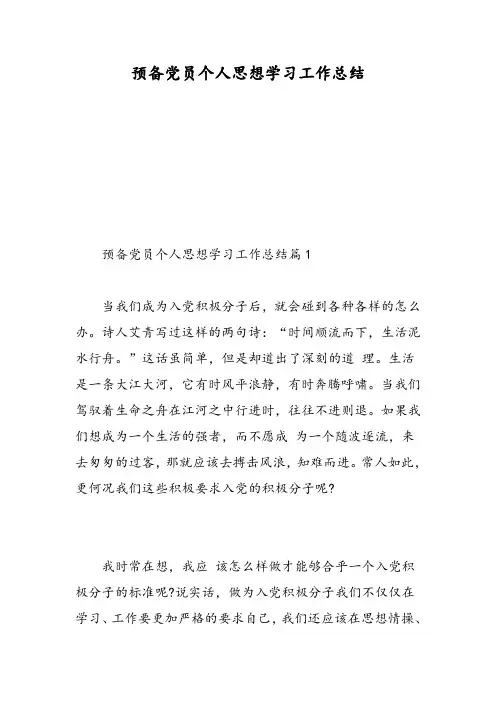 预备党员个人思想学习工作总结

预备党员个人思想学习工作总结篇1

当我们成为入党积极分子后，就会碰到各种各样的怎么办。诗人艾青写过这样的两句诗：“时间顺流而下，生活泥水行舟。”这话虽简单，但是却道出了深刻的道 理。生活是一条大江大河，它有时风平浪静，有时奔腾呼啸。当我们驾驭着生命之舟在江河之中行进时，往往不进则退。如果我们想成为一个生活的强者，而不愿成 为一个随波逐流，来去匆匆的过客，那就应该去搏击风浪，知难而进。常人如此，更何况我们这些积极要求入党的积极分子呢?

我时常在想，我应 该怎么样做才能够合乎一个入党积极分子的标准呢?说实话，做为入党积极分子我们不仅仅在学习、工作要更加严格的要求自己，我们还应该在思想情操、